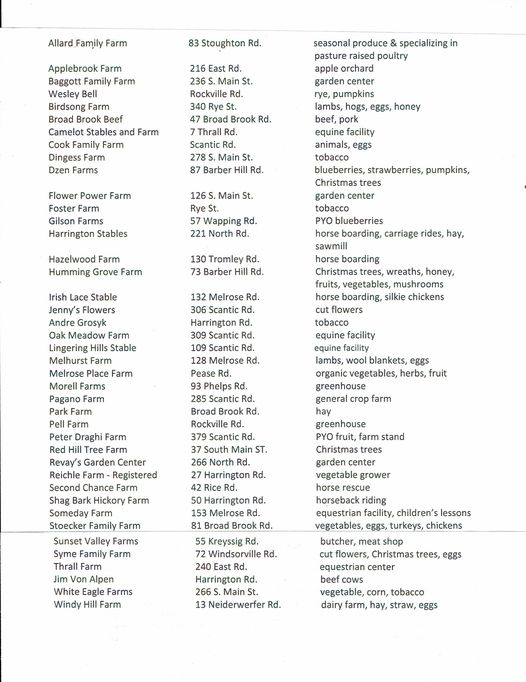 | | | |
|---|---|---|
| Allard Family Farm | 83 Stoughton Rd. | seasonal produce & specializing in pasture raised poultry |
| Applebrook Farm | 216 East Rd. | apple orchard |
| Baggott Family Farm | 236 S. Main St. | garden center |
| Wesley Bell | Rockville Rd. | rye, pumpkins |
| Birdsong Farm | 340 Rye St. | lambs, hogs, eggs, honey |
| Broad Brook Beef | 47 Broad Brook Rd. | beef, pork |
| Camelot Stables and Farm | 7 Thrall Rd. | equine facility |
| Cook Family Farm | Scantic Rd. | animals, eggs |
| Dingess Farm | 278 S. Main St. | tobacco |
| Dzen Farms | 87 Barber Hill Rd. | blueberries, strawberries, pumpkins, Christmas trees |
| Flower Power Farm | 126 S. Main St. | garden center |
| Foster Farm | Rye St. | tobacco |
| Gilson Farms | 57 Wapping Rd. | PYO blueberries |
| Harrington Stables | 221 North Rd. | horse boarding, carriage rides, hay, sawmill |
| Hazelwood Farm | 130 Tromley Rd. | horse boarding |
| Humming Grove Farm | 73 Barber Hill Rd. | Christmas trees, wreaths, honey, fruits, vegetables, mushrooms |
| Irish Lace Stable | 132 Melrose Rd. | horse boarding, silkie chickens |
| Jenny's Flowers | 306 Scantic Rd. | cut flowers |
| Andre Grosyk | Harrington Rd. | tobacco |
| Oak Meadow Farm | 309 Scantic Rd. | equine facility |
| Lingering Hills Stable | 109 Scantic Rd. | equine facility |
| Melhurst Farm | 128 Melrose Rd. | lambs, wool blankets, eggs |
| Melrose Place Farm | Pease Rd. | organic vegetables, herbs, fruit |
| Morell Farms | 93 Phelps Rd. | greenhouse |
| Pagano Farm | 285 Scantic Rd. | general crop farm |
| Park Farm | Broad Brook Rd. | hay |
| Pell Farm | Rockville Rd. | greenhouse |
| Peter Draghi Farm | 379 Scantic Rd. | PYO fruit, farm stand |
| Red Hill Tree Farm | 37 South Main ST. | Christmas trees |
| Revay's Garden Center | 266 North Rd. | garden center |
| Reichle Farm - Registered | 27 Harrington Rd. | vegetable grower |
| Second Chance Farm | 42 Rice Rd. | horse rescue |
| Shag Bark Hickory Farm | 50 Harrington Rd. | horseback riding |
| Someday Farm | 153 Melrose Rd. | equestrian facility, children's lessons |
| Stoecker Family Farm | 81 Broad Brook Rd. | vegetables, eggs, turkeys, chickens |
| Sunset Valley Farms | 55 Kreyssig Rd. | butcher, meat shop |
| Syme Family Farm | 72 Windsorville Rd. | cut flowers, Christmas trees, eggs |
| Thrall Farm | 240 East Rd. | equestrian center |
| Jim Von Alpen | Harrington Rd. | beef cows |
| White Eagle Farms | 266 S. Main St. | vegetable, corn, tobacco |
| Windy Hill Farm | 13 Neiderwerfer Rd. | dairy farm, hay, straw, eggs |